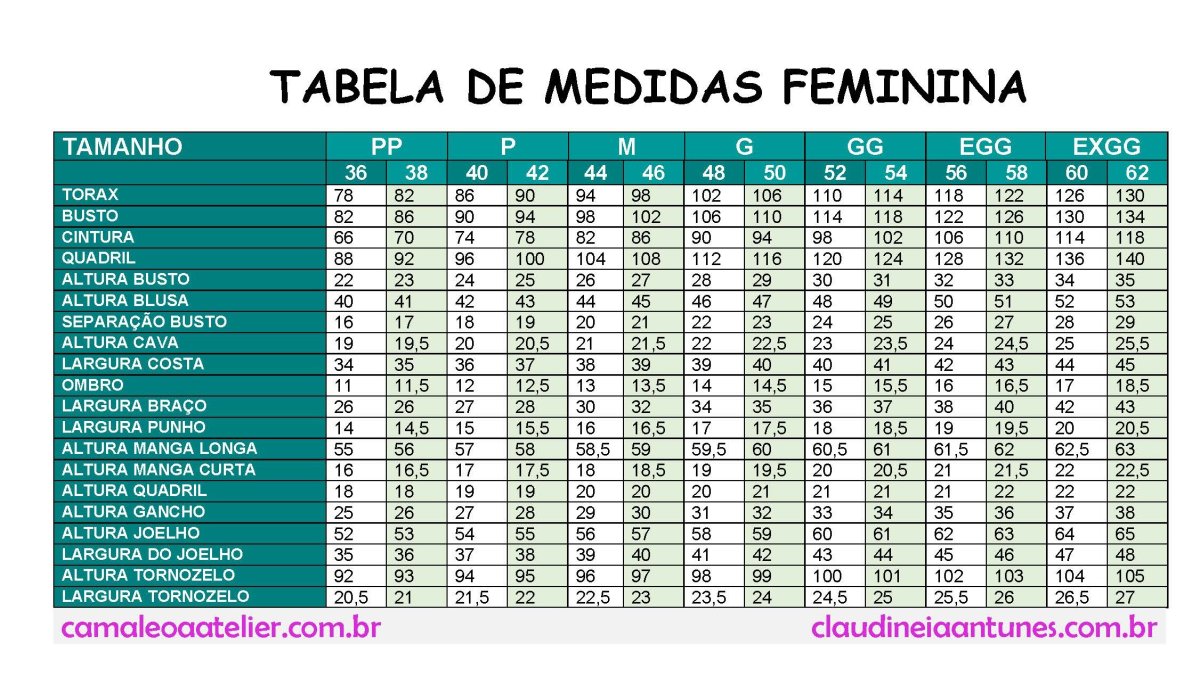 TABELA DE MEDIDAS FEMININA

| TAMANHO | PP | | P | | M | | G | | GG | | EGG | | EXGG | |
|---|---|---|---|---|---|---|---|---|---|---|---|---|---|---|
| | 36 | 38 | 40 | 42 | 44 | 46 | 48 | 50 | 52 | 54 | 56 | 58 | 60 | 62 |
| TORAX | 78 | 82 | 86 | 90 | 94 | 98 | 102 | 106 | 110 | 114 | 118 | 122 | 126 | 130 |
| BUSTO | 82 | 86 | 90 | 94 | 98 | 102 | 106 | 110 | 114 | 118 | 122 | 126 | 130 | 134 |
| CINTURA | 66 | 70 | 74 | 78 | 82 | 86 | 90 | 94 | 98 | 102 | 106 | 110 | 114 | 118 |
| QUADRIL | 88 | 92 | 96 | 100 | 104 | 108 | 112 | 116 | 120 | 124 | 128 | 132 | 136 | 140 |
| ALTURA BUSTO | 22 | 23 | 24 | 25 | 26 | 27 | 28 | 29 | 30 | 31 | 32 | 33 | 34 | 35 |
| ALTURA BLUSA | 40 | 41 | 42 | 43 | 44 | 45 | 46 | 47 | 48 | 49 | 50 | 51 | 52 | 53 |
| SEPARAÇÃO BUSTO | 16 | 17 | 18 | 19 | 20 | 21 | 22 | 23 | 24 | 25 | 26 | 27 | 28 | 29 |
| ALTURA CAVA | 19 | 19,5 | 20 | 20,5 | 21 | 21,5 | 22 | 22,5 | 23 | 23,5 | 24 | 24,5 | 25 | 25,5 |
| LARGURA COSTA | 34 | 35 | 36 | 37 | 38 | 39 | 39 | 40 | 40 | 41 | 42 | 43 | 44 | 45 |
| OMBRO | 11 | 11,5 | 12 | 12,5 | 13 | 13,5 | 14 | 14,5 | 15 | 15,5 | 16 | 16,5 | 17 | 18,5 |
| LARGURA BRAÇO | 26 | 26 | 27 | 28 | 30 | 32 | 34 | 35 | 36 | 37 | 38 | 40 | 42 | 43 |
| LARGURA PUNHO | 14 | 14,5 | 15 | 15,5 | 16 | 16,5 | 17 | 17,5 | 18 | 18,5 | 19 | 19,5 | 20 | 20,5 |
| ALTURA MANGA LONGA | 55 | 56 | 57 | 58 | 58,5 | 59 | 59,5 | 60 | 60,5 | 61 | 61,5 | 62 | 62,5 | 63 |
| ALTURA MANGA CURTA | 16 | 16,5 | 17 | 17,5 | 18 | 18,5 | 19 | 19,5 | 20 | 20,5 | 21 | 21,5 | 22 | 22,5 |
| ALTURA QUADRIL | 18 | 18 | 19 | 19 | 20 | 20 | 20 | 21 | 21 | 21 | 21 | 22 | 22 | 22 |
| ALTURA GANCHO | 25 | 26 | 27 | 28 | 29 | 30 | 31 | 32 | 33 | 34 | 35 | 36 | 37 | 38 |
| ALTURA JOELHO | 52 | 53 | 54 | 55 | 56 | 57 | 58 | 59 | 60 | 61 | 62 | 63 | 64 | 65 |
| LARGURA DO JOELHO | 35 | 36 | 37 | 38 | 39 | 40 | 41 | 42 | 43 | 44 | 45 | 46 | 47 | 48 |
| ALTURA TORNOZELO | 92 | 93 | 94 | 95 | 96 | 97 | 98 | 99 | 100 | 101 | 102 | 103 | 104 | 105 |
| LARGURA TORNOZELO | 20,5 | 21 | 21,5 | 22 | 22,5 | 23 | 23,5 | 24 | 24,5 | 25 | 25,5 | 26 | 26,5 | 27 |

camaleoaatelier.com.br claudineiaantunes.com.br